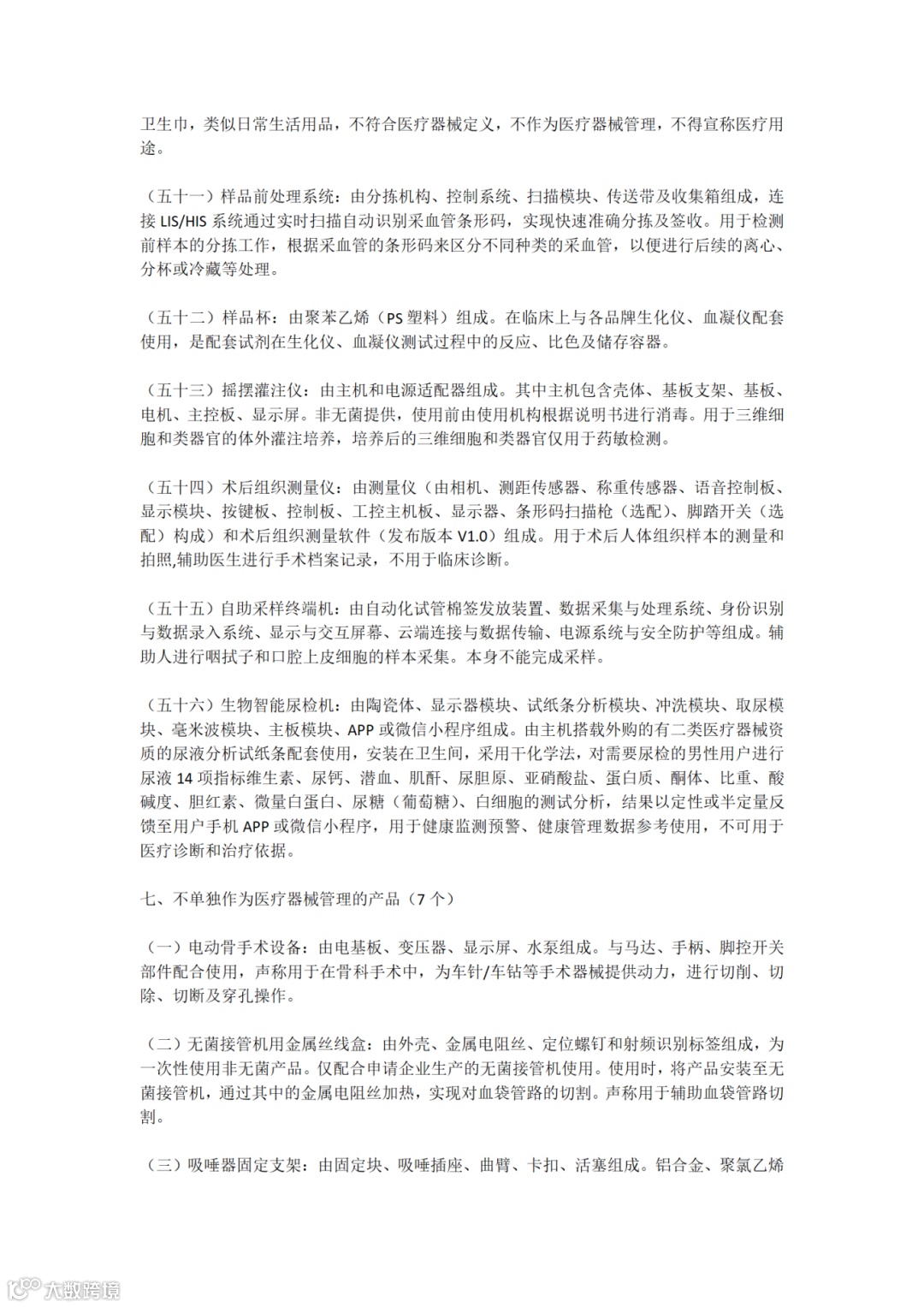 卫生巾，类似日常生活用品，不符合医疗器械定义，不作为医疗器械管理，不得宣称医疗用途。

（五十一）样品前处理系统：由分拣机构、控制系统、扫描模块、传送带及收集箱组成，连接 LIS/HIS 系统通过实时扫描自动识别采血管条形码，实现快速准确分拣及签收。用于检测前样本的分拣工作，根据采血管的条形码来区分不同种类的采血管，以便进行后续的离心、分杯或冷藏等处理。

（五十二）样品杯：由聚苯乙烯（PS 塑料）组成。在临床上与各品牌生化仪、血凝仪配套使用，是配套试剂在生化仪、血凝仪测试过程中的反应、比色及储存容器。

（五十三）摇摆灌注仪：由主机和电源适配器组成。其中主机包含壳体、基板支架、基板、电机、主控板、显示屏。非无菌提供，使用前由使用机构根据说明书进行消毒。用于三维细胞和类器官的体外灌注培养，培养后的三维细胞和类器官仅用于药敏检测。

（五十四）术后组织测量仪：由测量仪（由相机、测距传感器、称重传感器、语音控制板、显示模块、按键板、控制板、工控主机板、显示器、条形码扫描枪（选配）、脚踏开关（选配）构成）和术后组织测量软件（发布版本 V1.0）组成。用于术后人体组织样本的测量和拍照,辅助医生进行手术档案记录，不用于临床诊断。

（五十五）自助采样终端机：由自动化试管棉签发放装置、数据采集与处理系统、身份识别与数据录入系统、显示与交互屏幕、云端连接与数据传输、电源系统与安全防护等组成。辅助人进行咽拭子和口腔上皮细胞的样本采集。本身不能完成采样。

（五十六）生物智能尿检机：由陶瓷体、显示器模块、试纸条分析模块、冲洗模块、取尿模块、毫米波模块、主板模块、APP 或微信小程序组成。由主机搭载外购的有二类医疗器械资质的尿液分析试纸条配套使用，安装在卫生间，采用干化学法，对需要尿检的男性用户进行尿液 14 项指标维生素、尿钙、潜血、肌酐、尿胆原、亚硝酸盐、蛋白质、酮体、比重、酸碱度、胆红素、微量白蛋白、尿糖（葡萄糖）、白细胞的测试分析，结果以定性或半定量反馈至用户手机 APP 或微信小程序，用于健康监测预警、健康管理数据参考使用，不可用于医疗诊断和治疗依据。

七、不单独作为医疗器械管理的产品（7 个）

（一）电动骨手术设备：由电基板、变压器、显示屏、水泵组成。与马达、手柄、脚控开关部件配合使用，声称用于在骨科手术中，为车针/车钻等手术器械提供动力，进行切削、切除、切断及穿孔操作。

（二）无菌接管机用金属丝线盒：由外壳、金属电阻丝、定位螺钉和射频识别标签组成，为一次性使用非无菌产品。仅配合申请企业生产的无菌接管机使用。使用时，将产品安装至无菌接管机，通过其中的金属电阻丝加热，实现对血袋管路的切割。声称用于辅助血袋管路切割。

（三）吸唾器固定支架：由固定块、吸唾插座、曲臂、卡扣、活塞组成。铝合金、聚氯乙烯

大数跨境